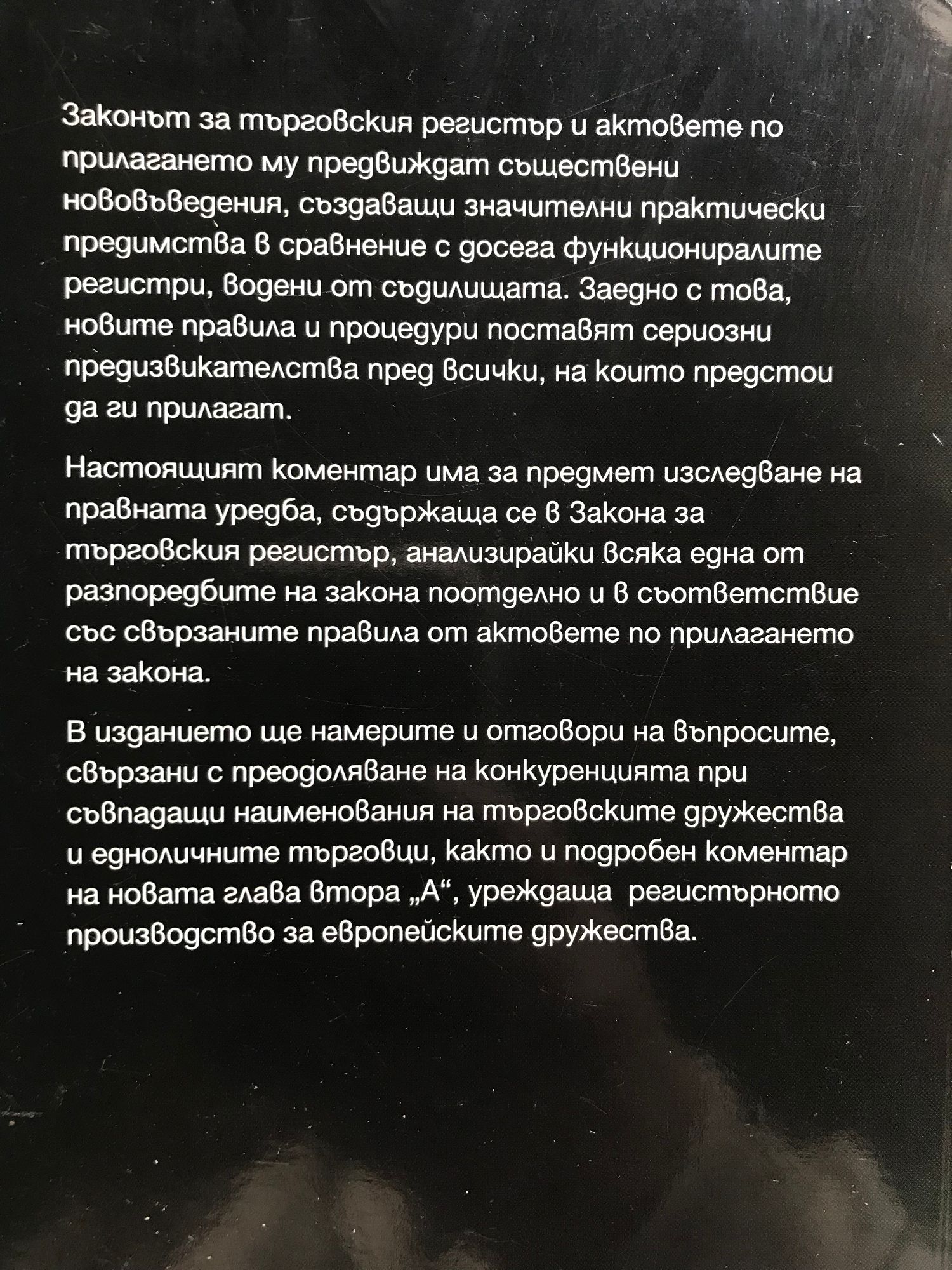 Законът за търговския регистър и актовете по прилагането му предвиждат съществени нововъведения, създаващи значителни практически предимства в сравнение с досега функциониралите регистри, водени от съдилищата. Заедно с това, новите правила и процедури поставят сериозни предизвикателства пред всички, на които предстои да ги прилагат.

Настоящият коментар има за предмет изследване на правната уредба, съдържаща се в Закона за търговския регистър, анализирайки всяка една от разпоредбите на закона поотделно и в съответствие със свързаните правила от актовете по прилагането на закона.

В изданието ще намерите и отговори на въпросите, свързани с преодоляване на конкуренцията при съвпадащи наименования на търговските дружества и едноличните търговци, както и подробен коментар на новата глава втора „А“, уреждаща регистърното производство за европейските дружества.